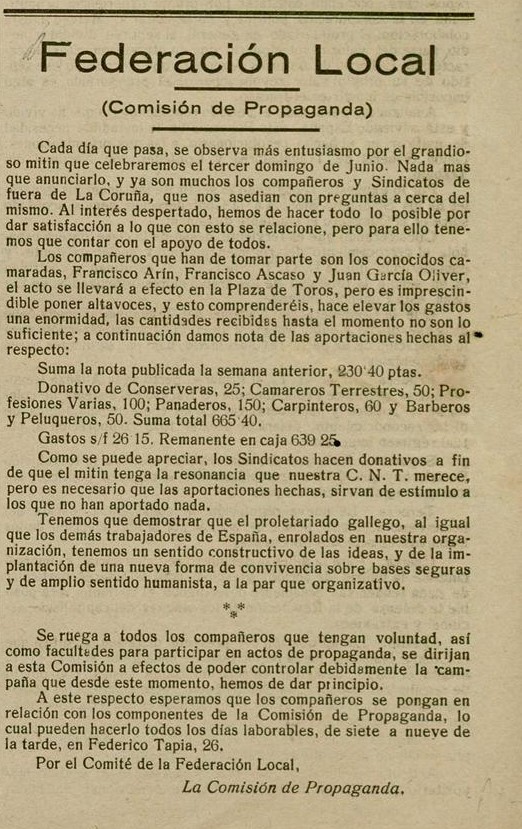 Federación Local

(Comisión de Propaganda)

Cada día que pasa, se observa más entusiasmo por el grandioso mitin que celebraremos el tercer domingo de Junio. Nada mas que anunciarlo, y ya son muchos los compañeros y Sindicatos de fuera de La Coruña, que nos asedian con preguntas a cerca del mismo. Al interés despertado, hemos de hacer todo lo posible por dar satisfacción a lo que con esto se relacione, pero para ello tenemos que contar con el apoyo de todos.

Los compañeros que han de tomar parte son los conocidos camaradas, Francisco Arín, Francisco Ascaso y Juan García Oliver, el acto se llevará a efecto en la Plaza de Toros, pero es imprescindible poner altavoces, y esto comprenderéis, hace elevar los gastos una enormidad, las cantidades recibidas hasta el momento no son lo suficiente; a continuación damos nota de las aportaciones hechas al respecto:

Suma la nota publicada la semana anterior, 230'40 ptas.

Donativo de Conserveras, 25; Camareros Terrestres, 50; Profesiones Varias, 100; Panaderos, 150; Carpinteros, 60 y Barberos y Peluqueros, 50. Suma total 665'40.

Gastos s/f 26 15. Remanente en caja 639 25.

Como se puede apreciar, los Sindicatos hacen donativos a fin de que el mitin tenga la resonancia que nuestra C. N. T. merece, pero es necesario que las aportaciones hechas, sirvan de estímulo a los que no han aportado nada.

Tenemos que demostrar que el proletariado gallego, al igual que los demás trabajadores de España, enrolados en nuestra organización, tenemos un sentido constructivo de las ideas, y de la implantación de una nueva forma de convivencia sobre bases seguras y de amplio sentido humanista, a la par que organizativo.

* * *

Se ruega a todos los compañeros que tengan voluntad, así como facultades para participar en actos de propaganda, se dirijan a esta Comisión a efectos de poder controlar debidamente la campaña que desde este momento, hemos de dar principio.

A este respecto esperamos que los compañeros se pongan en relación con los componentes de la Comisión de Propaganda, lo cual pueden hacerlo todos los días laborables, de siete a nueve de la tarde, en Federico Tapia, 26.

Por el Comité de la Federación Local,

La Comisión de Propaganda.